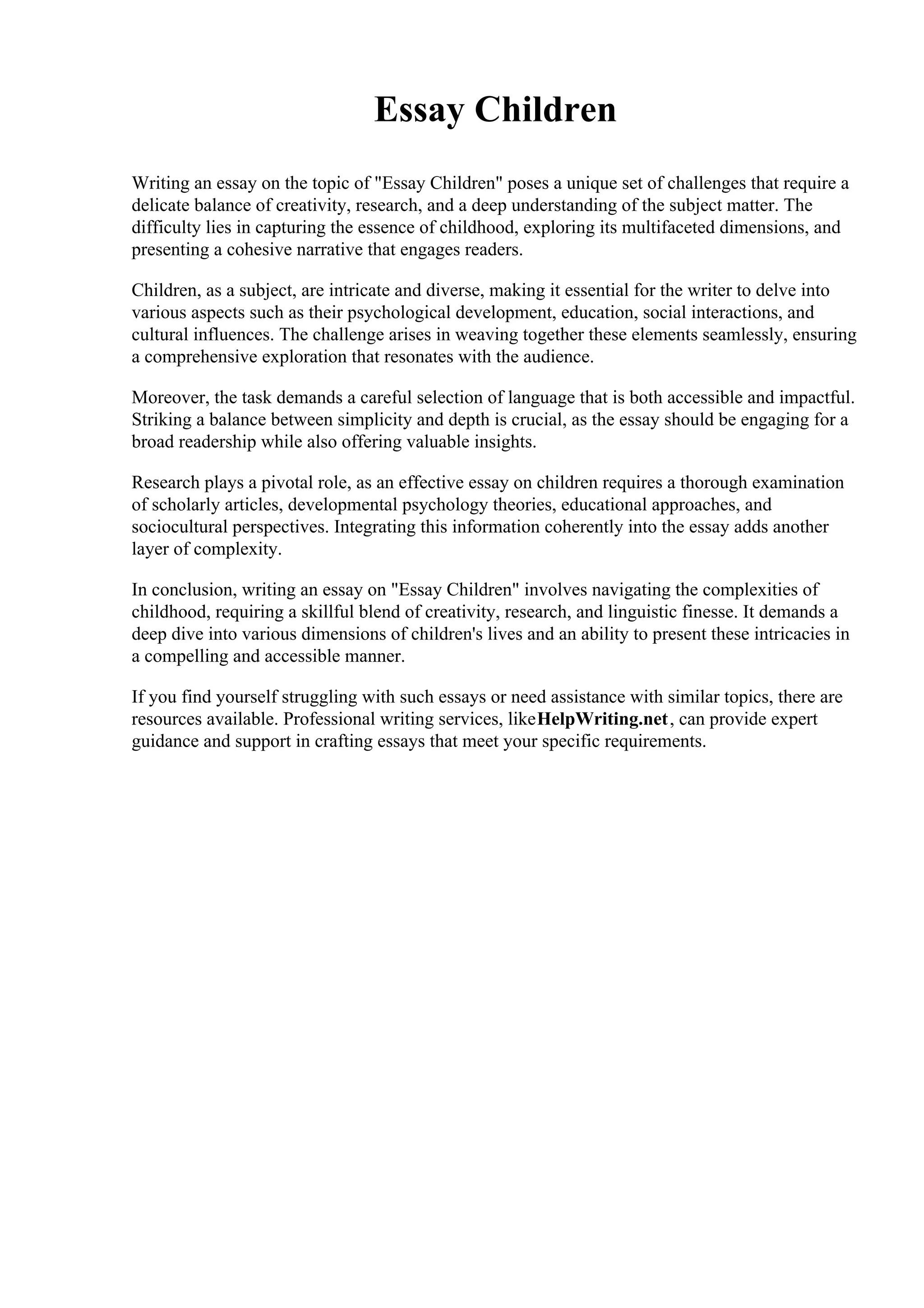 Essay Children

Writing an essay on the topic of "Essay Children" poses a unique set of challenges that require a delicate balance of creativity, research, and a deep understanding of the subject matter. The difficulty lies in capturing the essence of childhood, exploring its multifaceted dimensions, and presenting a cohesive narrative that engages readers.

Children, as a subject, are intricate and diverse, making it essential for the writer to delve into various aspects such as their psychological development, education, social interactions, and cultural influences. The challenge arises in weaving together these elements seamlessly, ensuring a comprehensive exploration that resonates with the audience.

Moreover, the task demands a careful selection of language that is both accessible and impactful. Striking a balance between simplicity and depth is crucial, as the essay should be engaging for a broad readership while also offering valuable insights.

Research plays a pivotal role, as an effective essay on children requires a thorough examination of scholarly articles, developmental psychology theories, educational approaches, and sociocultural perspectives. Integrating this information coherently into the essay adds another layer of complexity.

In conclusion, writing an essay on "Essay Children" involves navigating the complexities of childhood, requiring a skillful blend of creativity, research, and linguistic finesse. It demands a deep dive into various dimensions of children's lives and an ability to present these intricacies in a compelling and accessible manner.

If you find yourself struggling with such essays or need assistance with similar topics, there are resources available. Professional writing services, likeHelpWriting.net, can provide expert guidance and support in crafting essays that meet your specific requirements.